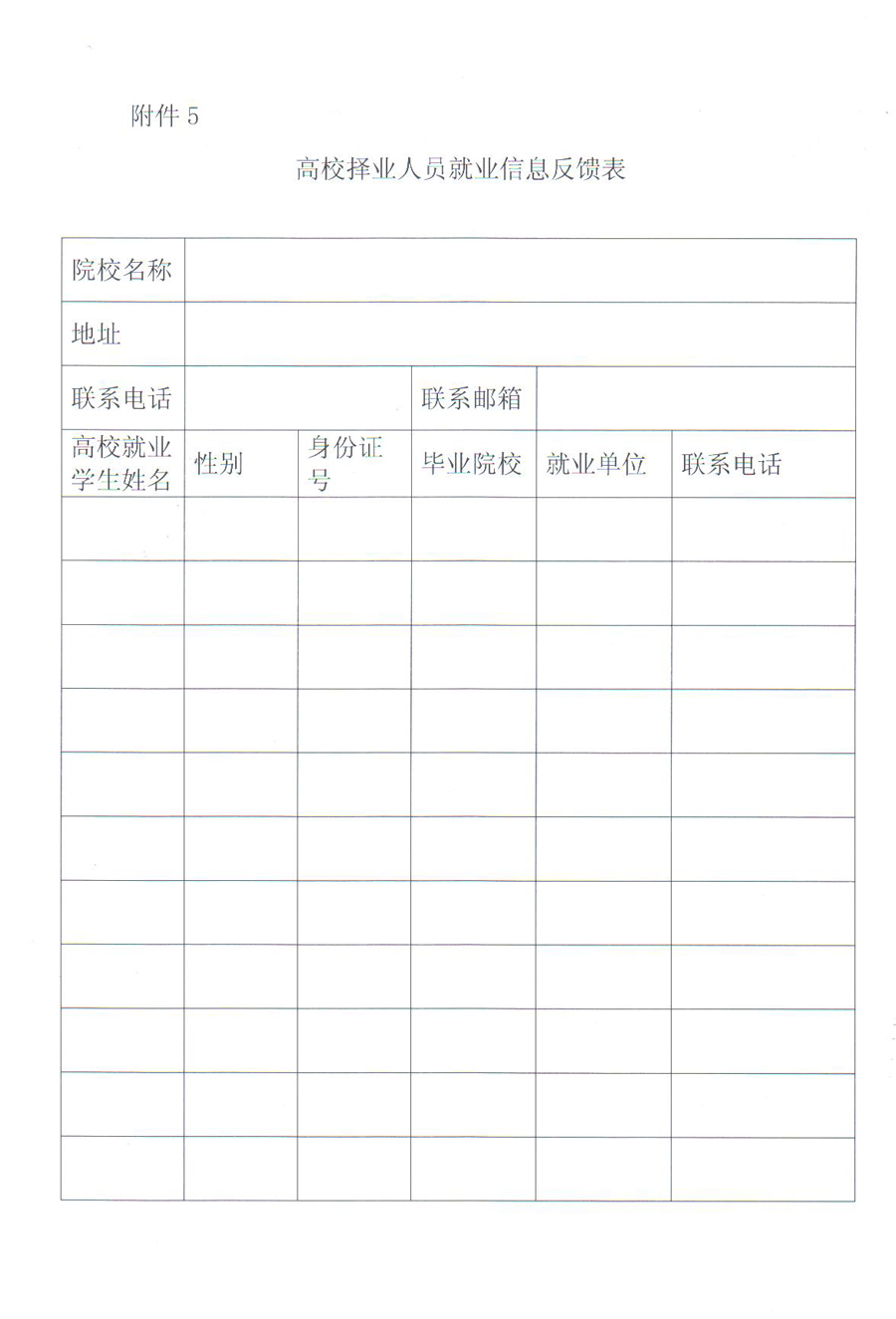 附件 5

高校择业人员就业信息反馈表

| 院校名称 | | | | | |
|---|---|---|---|---|---|
| 地址 | | | | | |
| 联系电话 | | | 联系邮箱 | | |
| 高校就业学生姓名 | 性别 | 身份证号 | 毕业院校 | 就业单位 | 联系电话 |
| | | | | | |
| | | | | | |
| | | | | | |
| | | | | | |
| | | | | | |
| | | | | | |
| | | | | | |
| | | | | | |
| | | | | | |
| | | | | | |
| | | | | | |